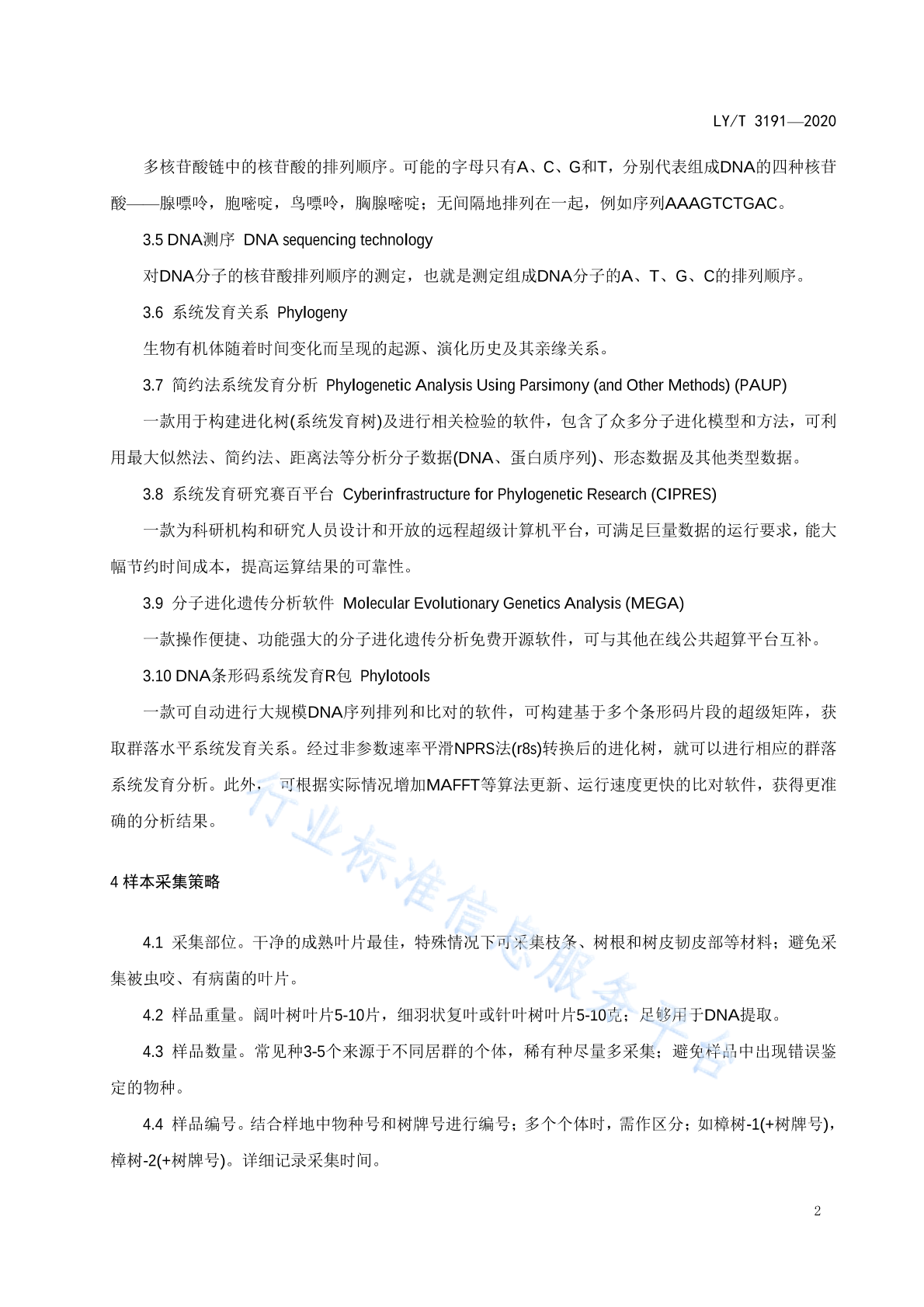 LY/T 3191—2020

多核苷酸链中的核苷酸的排列顺序。可能的字母只有A、C、G和T，分别代表组成DNA的四种核苷酸——腺嘌呤，胞嘧啶，鸟嘌呤，胸腺嘧啶；无间隔地排列在一起，例如序列AAAGTCTGAC。

3.5 DNA测序 DNA sequencing technology

对DNA分子的核苷酸排列顺序的测定，也就是测定组成DNA分子的A、T、G、C的排列顺序。

3.6 系统发育关系 Phylogeny

生物有机体随着时间变化而呈现的起源、演化历史及其亲缘关系。

3.7 简约法系统发育分析 Phylogenetic Analysis Using Parsimony (and Other Methods) (PAUP)

一款用于构建进化树(系统发育树)及进行相关检验的软件，包含了众多分子进化模型和方法，可利用最大似然法、简约法、距离法等分析分子数据(DNA、蛋白质序列)、形态数据及其他类型数据。

3.8 系统发育研究赛百平台 Cyberinfrastructure for Phylogenetic Research (CIPRES)

一款为科研机构和研究人员设计和开放的远程超级计算机平台，可满足巨量数据的运行要求，能大幅节约时间成本，提高运算结果的可靠性。

3.9 分子进化遗传分析软件 Molecular Evolutionary Genetics Analysis (MEGA)

一款操作便捷、功能强大的分子进化遗传分析免费开源软件，可与其他在线公共超算平台互补。

3.10 DNA条形码系统发育R包 Phylotools

一款可自动进行大规模DNA序列排列和比对的软件，可构建基于多个条形码片段的超级矩阵，获取群落水平系统发育关系。经过非参数速率平滑NPRS法(r8s)转换后的进化树，就可以进行相应的群落系统发育分析。此外，可根据实际情况增加MAFFT等算法更新、运行速度更快的比对软件，获得更准确的分析结果。

4 样本采集策略

4.1 采集部位。干净的成熟叶片最佳，特殊情况下可采集枝条、树根和树皮韧皮部等材料；避免采集被虫咬、有病菌的叶片。

4.2 样品重量。阔叶树叶片5-10片，细羽状复叶或针叶树叶片5-10克；足够用于DNA提取。

4.3 样品数量。常见种3-5个来源于不同居群的个体，稀有种尽量多采集；避免样品中出现错误鉴定的物种。

4.4 样品编号。结合样地中物种号和树牌号进行编号；多个个体时，需作区分；如樟树-1(+树牌号)，樟树-2(+树牌号)。详细记录采集时间。

行业标准信息服务平台

2